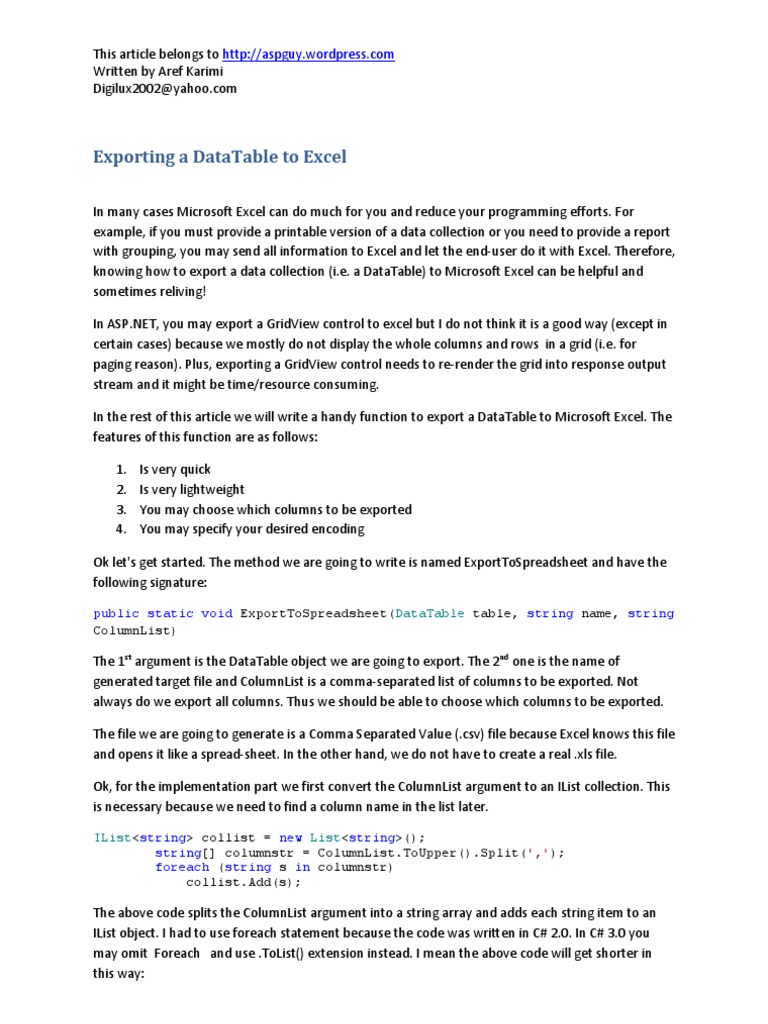 This article belongs to http://aspguy.wordpress.com
Written by Aref Karimi
Digilux2002@yahoo.com

Exporting a DataTable to Excel

In many cases Microsoft Excel can do much for you and reduce your programming efforts. For example, if you must provide a printable version of a data collection or you need to provide a report with grouping, you may send all information to Excel and let the end-user do it with Excel. Therefore, knowing how to export a data collection (i.e. a DataTable) to Microsoft Excel can be helpful and sometimes reliving!

In ASP.NET, you may export a GridView control to excel but I do not think it is a good way (except in certain cases) because we mostly do not display the whole columns and rows in a grid (i.e. for paging reason). Plus, exporting a GridView control needs to re-render the grid into response output stream and it might be time/resource consuming.

In the rest of this article we will write a handy function to export a DataTable to Microsoft Excel. The features of this function are as follows:

1. Is very quick
2. Is very lightweight
3. You may choose which columns to be exported
4. You may specify your desired encoding

Ok let's get started. The method we are going to write is named ExportToSpreadsheet and have the following signature:

public static void ExportToSpreadsheet(DataTable table, string name, string ColumnList)

The 1$^{st}$ argument is the DataTable object we are going to export. The 2$^{nd}$ one is the name of generated target file and ColumnList is a comma-separated list of columns to be exported. Not always do we export all columns. Thus we should be able to choose which columns to be exported.

The file we are going to generate is a Comma Separated Value (.csv) file because Excel knows this file and opens it like a spread-sheet. In the other hand, we do not have to create a real .xls file.

Ok, for the implementation part we first convert the ColumnList argument to an IList collection. This is necessary because we need to find a column name in the list later.

IList<string> collist = new List<string>();
string[] columnstr = ColumnList.ToUpper().Split(',');
foreach (string s in columnstr)
collist.Add(s);

The above code splits the ColumnList argument into a string array and adds each string item to an IList object. I had to use foreach statement because the code was written in C# 2.0. In C# 3.0 you may omit Foreach and use .ToList() extension instead. I mean the above code will get shorter in this way: